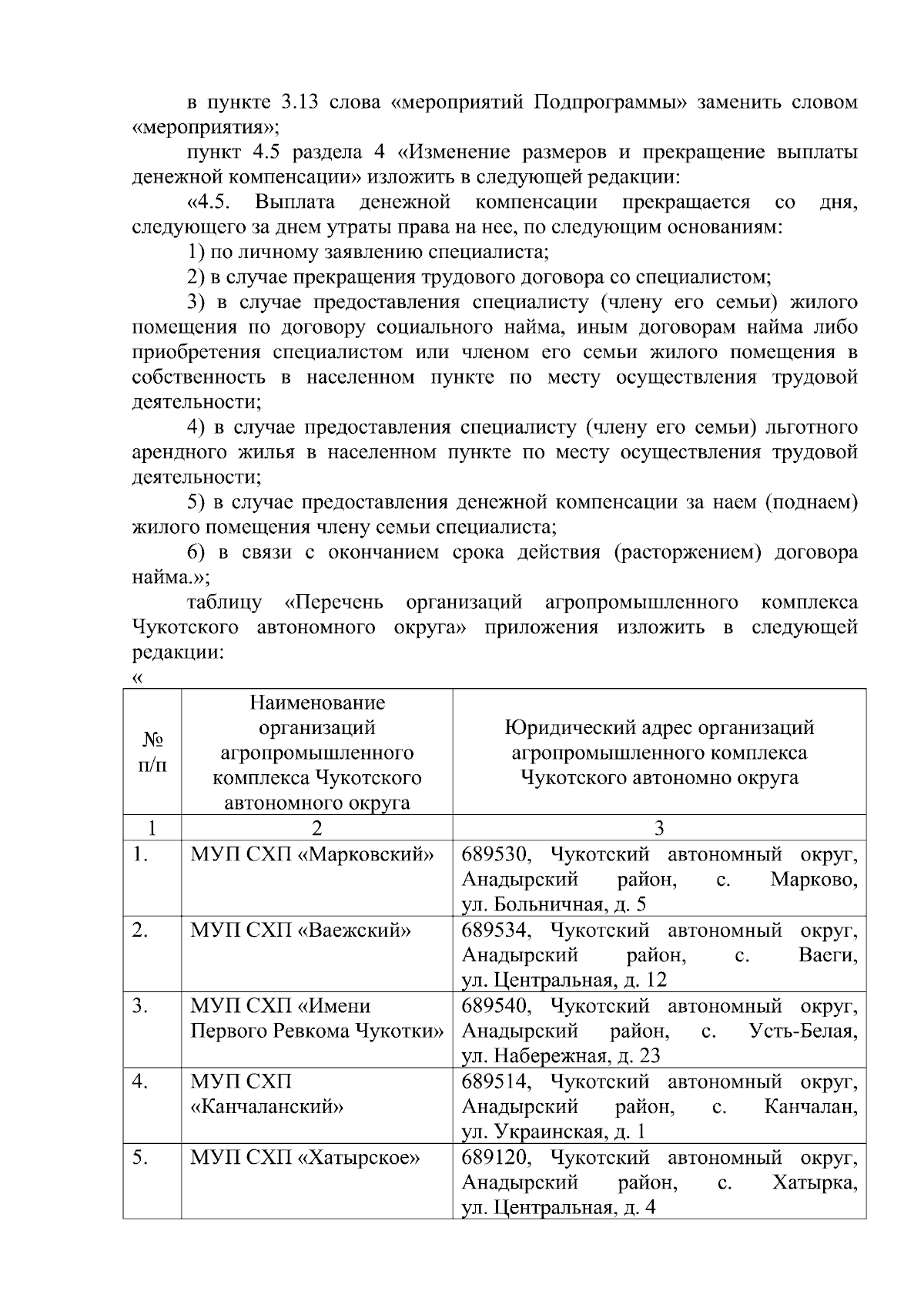 в пункте 3.13 слова «мероприятий Подпрограммы» заменить словом «мероприятия»;

пункт 4.5 раздела 4 «Изменение размеров и прекращение выплаты денежной компенсации» изложить в следующей редакции:

«4.5. Выплата денежной компенсации прекращается со дня, следующего за днем утраты права на нее, по следующим основаниям:

1) по личному заявлению специалиста;

2) в случае прекращения трудового договора со специалистом;

3) в случае предоставления специалисту (члену его семьи) жилого помещения по договору социального найма, иным договорам найма либо приобретения специалистом или членом его семьи жилого помещения в собственность в населенном пункте по месту осуществления трудовой деятельности;

4) в случае предоставления специалисту (члену его семьи) льготного арендного жилья в населенном пункте по месту осуществления трудовой деятельности;

5) в случае предоставления денежной компенсации за наем (поднаем) жилого помещения члену семьи специалиста;

6) в связи с окончанием срока действия (расторжением) договора найма.»;

таблицу «Перечень организаций агропромышленного комплекса Чукотского автономного округа» приложения изложить в следующей редакции:

«

| № п/п | Наименование организаций агропромышленного комплекса Чукотского автономного округа | Юридический адрес организаций агропромышленного комплекса Чукотского автономно округа |
|---|---|---|
| 1 | 2 | 3 |
| 1. | МУП СХП «Марковский» | 689530, Чукотский автономный округ, Анадырский район, с. Марково, ул. Больничная, д. 5 |
| 2. | МУП СХП «Ваежский» | 689534, Чукотский автономный округ, Анадырский район, с. Ваеги, ул. Центральная, д. 12 |
| 3. | МУП СХП «Имени Первого Ревкома Чукотки» | 689540, Чукотский автономный округ, Анадырский район, с. Усть-Белая, ул. Набережная, д. 23 |
| 4. | МУП СХП «Канчаланский» | 689514, Чукотский автономный округ, Анадырский район, с. Канчалан, ул. Украинская, д. 1 |
| 5. | МУП СХП «Хатырское» | 689120, Чукотский автономный округ, Анадырский район, с. Хатырка, ул. Центральная, д. 4 |